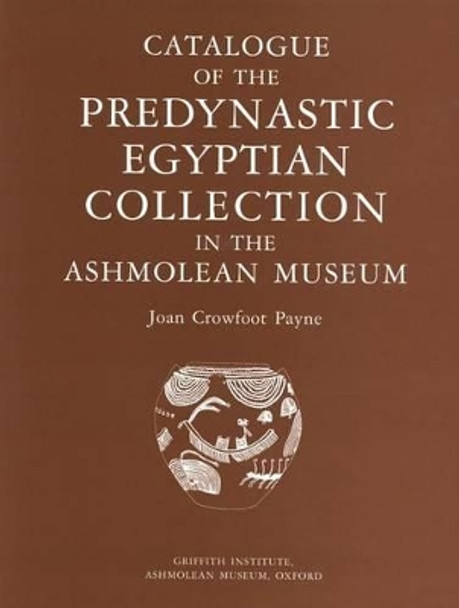 CATALOGUE
OF THE
PREDYNASTIC
EGYPTIAN
COLLECTION
IN THE
ASHMOLEAN MUSEUM

Joan Crowfoot Payne

GRIFFITH INSTITUTE,
ASHMOLEAN MUSEUM, OXFORD